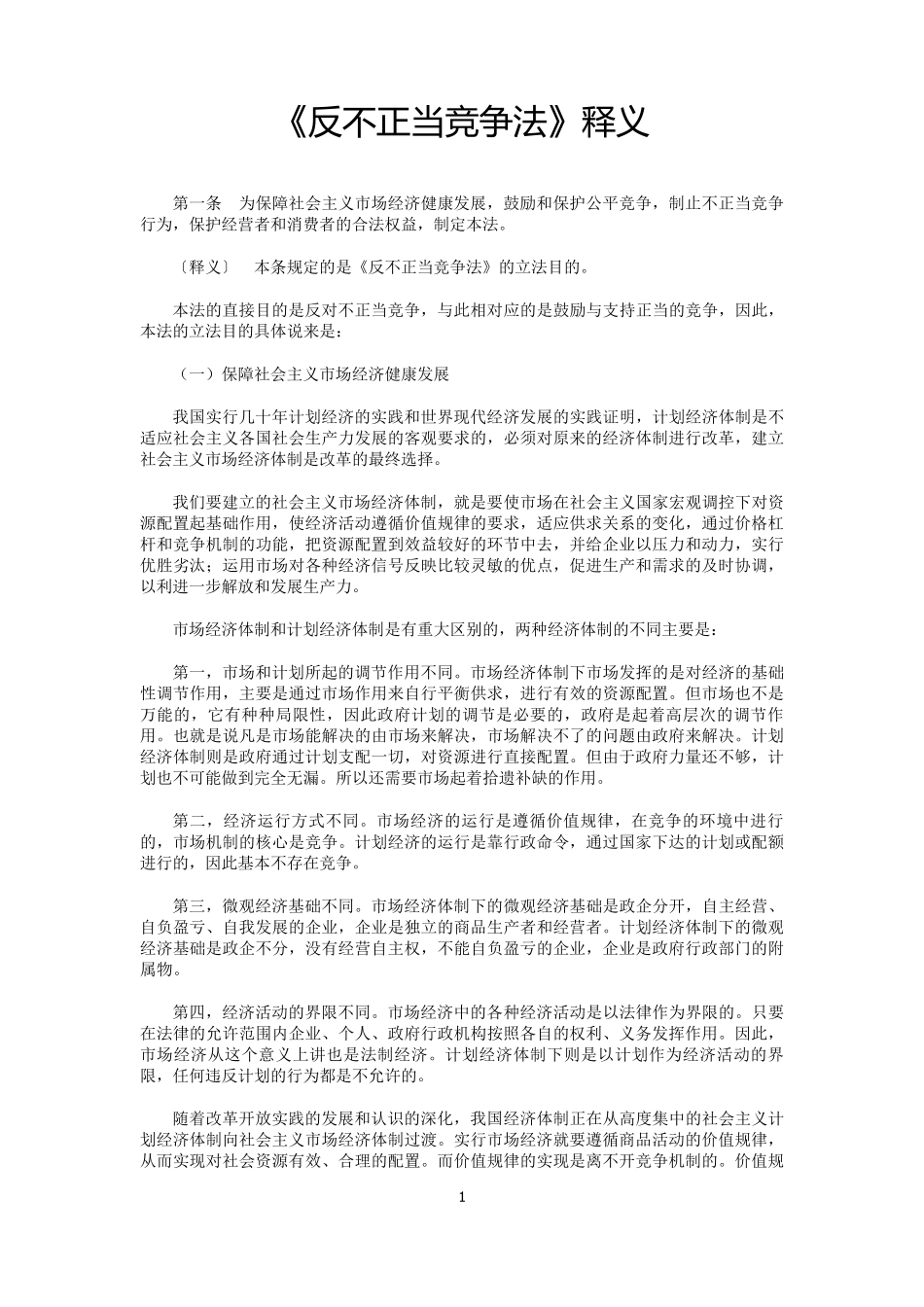 《反不正当竞争法》释义

第一条　为保障社会主义市场经济健康发展，鼓励和保护公平竞争，制止不正当竞争行为，保护经营者和消费者的合法权益，制定本法。

〔释义〕　本条规定的是《反不正当竞争法》的立法目的。

本法的直接目的是反对不正当竞争，与此相对应的是鼓励与支持正当的竞争，因此，本法的立法目的具体说来是：

（一）保障社会主义市场经济健康发展

我国实行几十年计划经济的实践和世界现代经济发展的实践证明，计划经济体制是不适应社会主义各国社会生产力发展的客观要求的，必须对原来的经济体制进行改革，建立社会主义市场经济体制是改革的最终选择。

我们要建立的社会主义市场经济体制，就是要使市场在社会主义国家宏观调控下对资源配置起基础作用，使经济活动遵循价值规律的要求，适应供求关系的变化，通过价格杠杆和竞争机制的功能，把资源配置到效益较好的环节中去，并给企业以压力和动力，实行优胜劣汰；运用市场对各种经济信号反映比较灵敏的优点，促进生产和需求的及时协调，以利进一步解放和发展生产力。

市场经济体制和计划经济体制是有重大区别的，两种经济体制的不同主要是：

第一，市场和计划所起的调节作用不同。市场经济体制下市场发挥的是对经济的基础性调节作用，主要是通过市场作用来自行平衡供求，进行有效的资源配置。但市场也不是万能的，它有种种局限性，因此政府计划的调节是必要的，政府是起着高层次的调节作用。也就是说凡是市场能解决的由市场来解决，市场解决不了的问题由政府来解决。计划经济体制则是政府通过计划支配一切，对资源进行直接配置。但由于政府力量还不够，计划也不可能做到完全无漏。所以还需要市场起着拾遗补缺的作用。

第二，经济运行方式不同。市场经济的运行是遵循价值规律，在竞争的环境中进行的，市场机制的核心是竞争。计划经济的运行是靠行政命令，通过国家下达的计划或配额进行的，因此基本不存在竞争。

第三，微观经济基础不同。市场经济体制下的微观经济基础是政企分开，自主经营、自负盈亏、自我发展的企业，企业是独立的商品生产者和经营者。计划经济体制下的微观经济基础是政企不分，没有经营自主权，不能自负盈亏的企业，企业是政府行政部门的附属物。

第四，经济活动的界限不同。市场经济中的各种经济活动是以法律作为界限的。只要在法律的允许范围内企业、个人、政府行政机构按照各自的权利、义务发挥作用。因此，市场经济从这个意义上讲也是法制经济。计划经济体制下则是以计划作为经济活动的界限，任何违反计划的行为都是不允许的。

随着改革开放实践的发展和认识的深化，我国经济体制正在从高度集中的社会主义计划经济体制向社会主义市场经济体制过渡。实行市场经济就要遵循商品活动的价值规律，从而实现对社会资源有效、合理的配置。而价值规律的实现是离不开竞争机制的。价值规

1